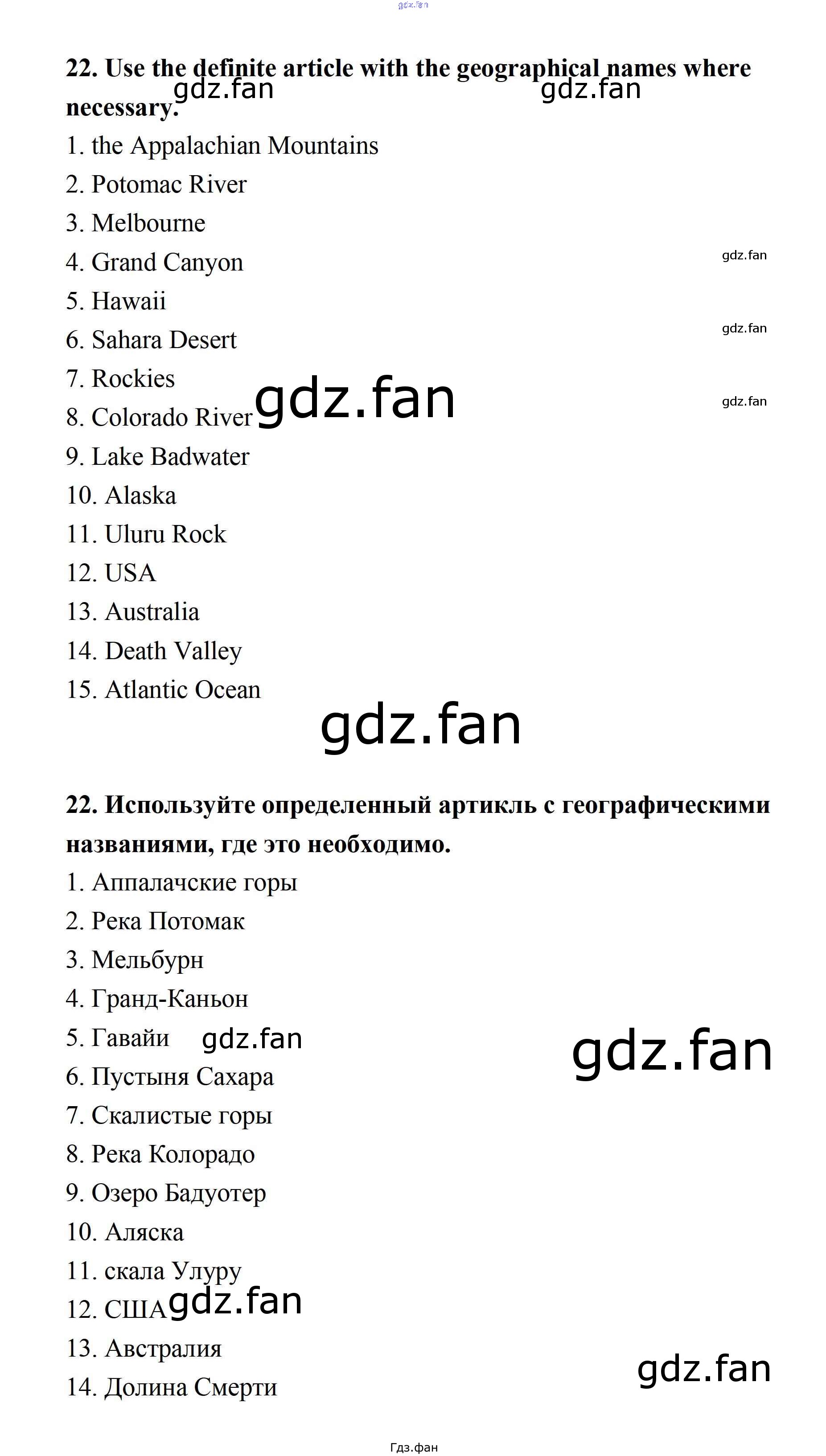 gdz.fan

22. Use the definite article with the geographical names where necessary.

gdz.fan gdz.fan

1. the Appalachian Mountains
2. Potomac River
3. Melbourne
4. Grand Canyon
5. Hawaii
6. Sahara Desert
7. Rockies
8. Colorado River
9. Lake Badwater
10. Alaska
11. Uluru Rock
12. USA
13. Australia
14. Death Valley
15. Atlantic Ocean

gdz.fan
gdz.fan
gdz.fan
gdz.fan
gdz.fan

22. Используйте определенный артикль с географическими названиями, где это необходимо.

1. Аппалачские горы
2. Река Потомак
3. Мельбурн
4. Гранд-Каньон
5. Гавайи
6. Пустыня Сахара
7. Скалистые горы
8. Река Колорадо
9. Озеро Бадуотер
10. Аляска
11. скала Улуру
12. США
13. Австралия
14. Долина Смерти

gdz.fan gdz.fan gdz.fan gdz.fan

Гдз.фан